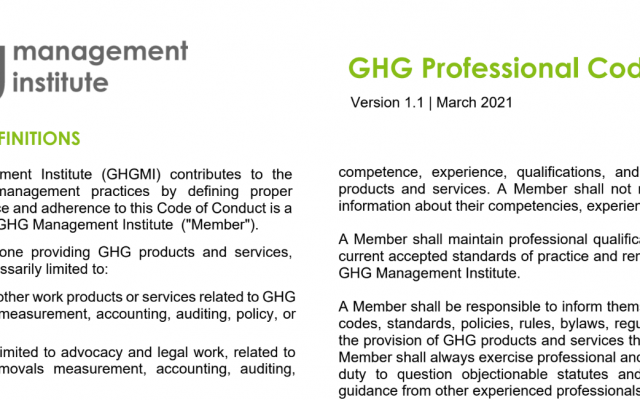 management institute

GHG Professional Cod

Version 1.1 | March 2021

FINITIONS

ment Institute (GHGMI) contributes to the management practices by defining proper ce and adherence to this Code of Conduct is a GHG Management Institute ("Member").

one providing GHG products and services, ssarily limited to:

other work products or services related to GHG measurement, accounting, auditing, policy, or

imited to advocacy and legal work, related to movals measurement, accounting, auditing,

competence, experience, qualifications, and products and services. A Member shall not information about their competencies, experien

A Member shall maintain professional qualifica current accepted standards of practice and ren GHG Management Institute.

A Member shall be responsible to inform them codes, standards, policies, rules, bylaws, regu the provision of GHG products and services th Member shall always exercise professional and duty to question objectionable statutes and guidance from other experienced professionals